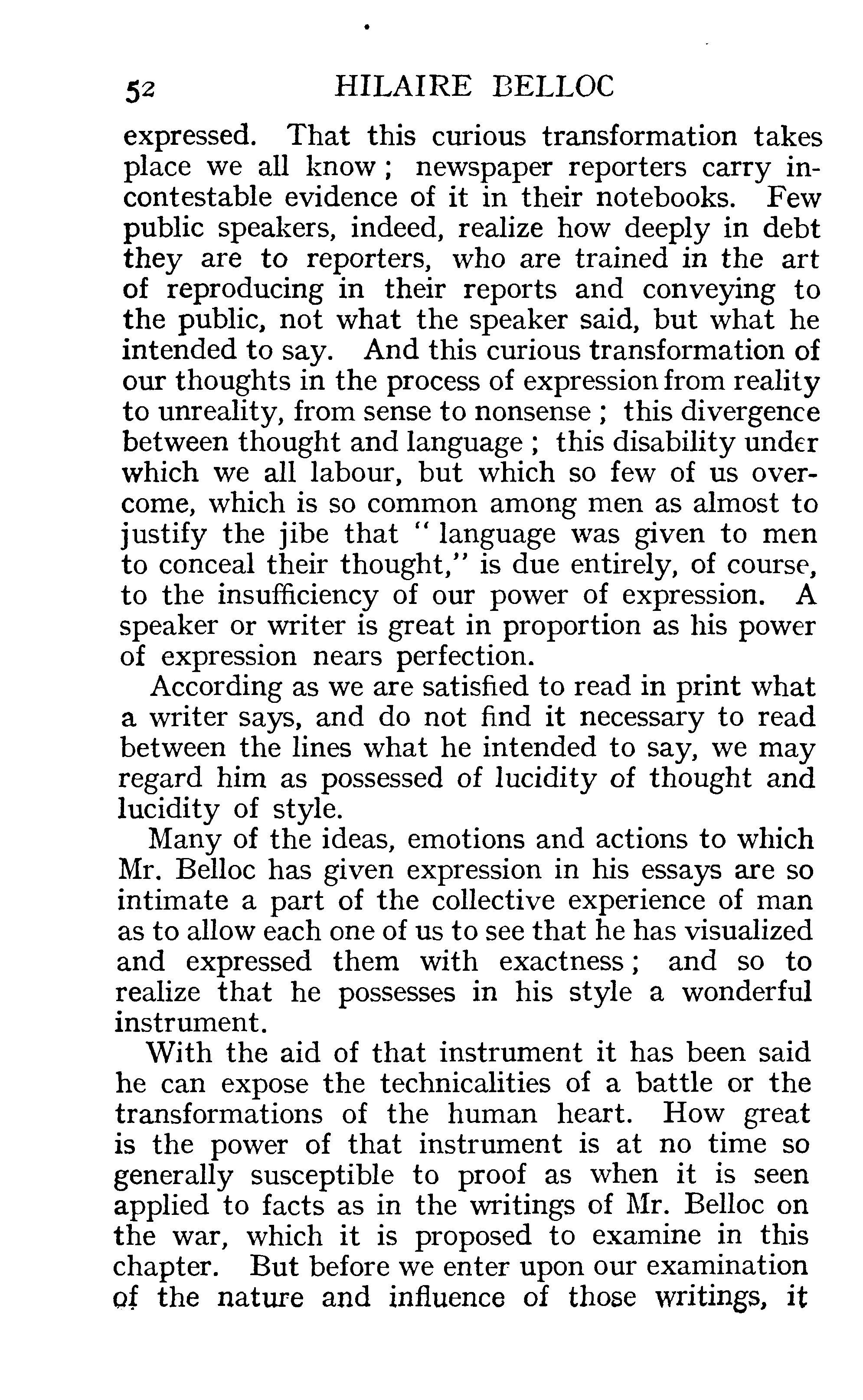 52 HILAIRE BELLOC

expressed. That this curious transformation takes place we all know; newspaper reporters carry incontestable evidence of it in their notebooks. Few public speakers, indeed, realize how deeply in debt they are to reporters, who are trained in the art of reproducing in their reports and conveying to the public, not what the speaker said, but what he intended to say. And this curious transformation of our thoughts in the process of expression from reality to unreality, from sense to nonsense; this divergence between thought and language; this disability under which we all labour, but which so few of us overcome, which is so common among men as almost to justify the jibe that "language was given to men to conceal their thought," is due entirely, of course, to the insufficiency of our power of expression. A speaker or writer is great in proportion as his power of expression nears perfection.

According as we are satisfied to read in print what a writer says, and do not find it necessary to read between the lines what he intended to say, we may regard him as possessed of lucidity of thought and lucidity of style.

Many of the ideas, emotions and actions to which Mr. Belloc has given expression in his essays are so intimate a part of the collective experience of man as to allow each one of us to see that he has visualized and expressed them with exactness; and so to realize that he possesses in his style a wonderful instrument.

With the aid of that instrument it has been said he can expose the technicalities of a battle or the transformations of the human heart. How great is the power of that instrument is at no time so generally susceptible to proof as when it is seen applied to facts as in the writings of Mr. Belloc on the war, which it is proposed to examine in this chapter. But before we enter upon our examination of the nature and influence of those writings, it